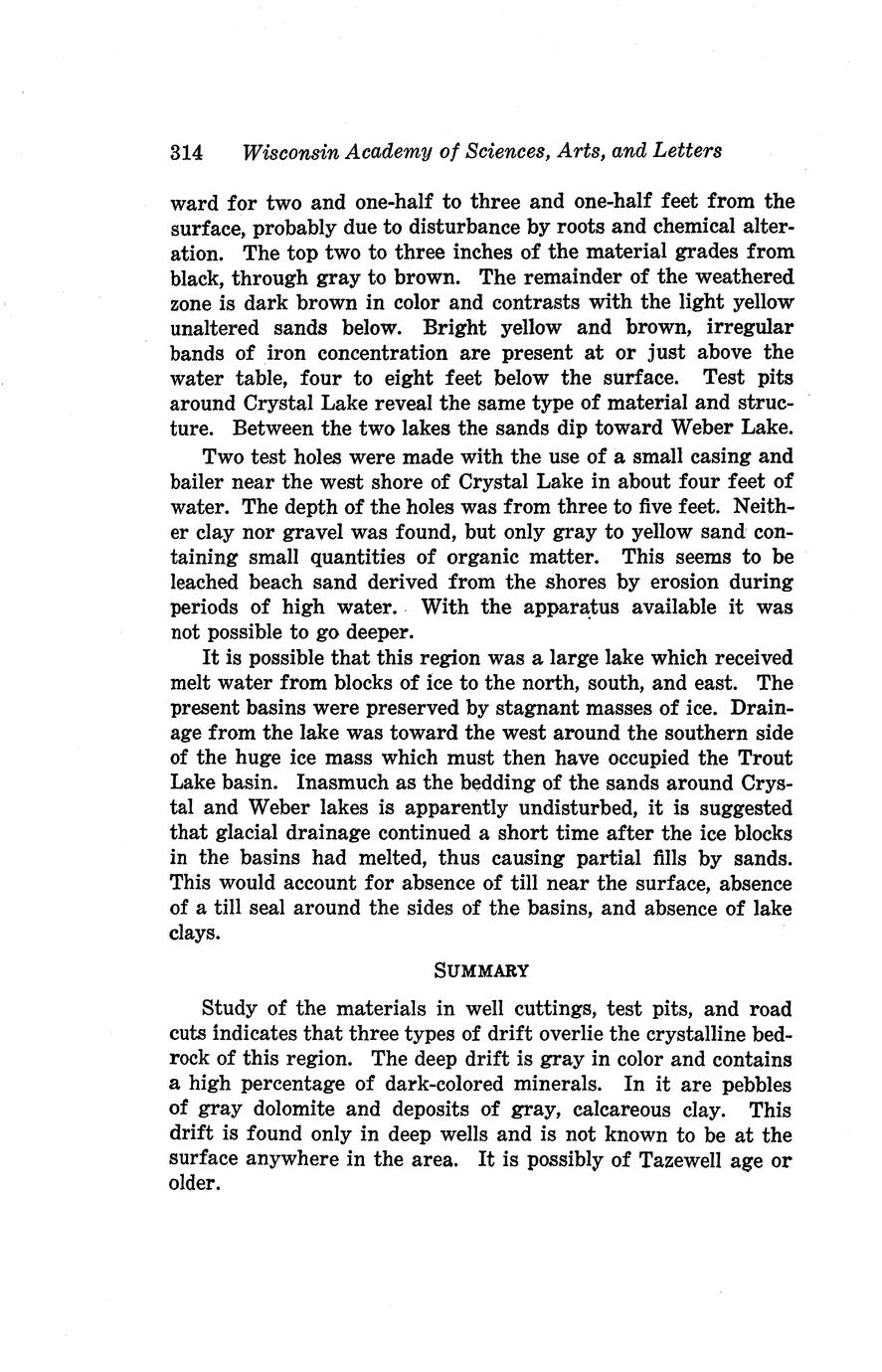 314 Wisconsin Academy of Sciences, Arts, and Letters

ward for two and one-half to three and one-half feet from the surface, probably due to disturbance by roots and chemical alteration. The top two to three inches of the material grades from black, through gray to brown. The remainder of the weathered zone is dark brown in color and contrasts with the light yellow unaltered sands below. Bright yellow and brown, irregular bands of iron concentration are present at or just above the water table, four to eight feet below the surface. Test pits around Crystal Lake reveal the same type of material and structure. Between the two lakes the sands dip toward Weber Lake.

Two test holes were made with the use of a small casing and bailer near the west shore of Crystal Lake in about four feet of water. The depth of the holes was from three to five feet. Neither clay nor gravel was found, but only gray to yellow sand containing small quantities of organic matter. This seems to be leached beach sand derived from the shores by erosion during periods of high water. With the apparatus available it was not possible to go deeper.

It is possible that this region was a large lake which received melt water from blocks of ice to the north, south, and east. The present basins were preserved by stagnant masses of ice. Drainage from the lake was toward the west around the southern side of the huge ice mass which must then have occupied the Trout Lake basin. Inasmuch as the bedding of the sands around Crystal and Weber lakes is apparently undisturbed, it is suggested that glacial drainage continued a short time after the ice blocks in the basins had melted, thus causing partial fills by sands. This would account for absence of till near the surface, absence of a till seal around the sides of the basins, and absence of lake clays.

SUMMARY

Study of the materials in well cuttings, test pits, and road cuts indicates that three types of drift overlie the crystalline bedrock of this region. The deep drift is gray in color and contains a high percentage of dark-colored minerals. In it are pebbles of gray dolomite and deposits of gray, calcareous clay. This drift is found only in deep wells and is not known to be at the surface anywhere in the area. It is possibly of Tazewell age or older.